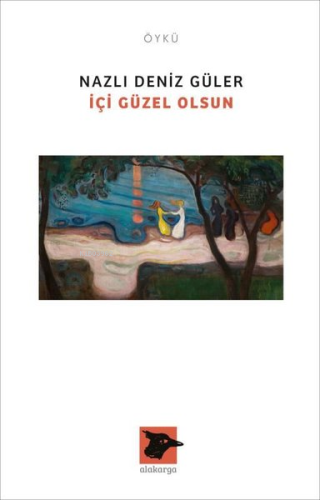 ÖYKÜ

NAZLI DENİZ GÜLER
İÇİ GÜZEL OLSUN

alakarga